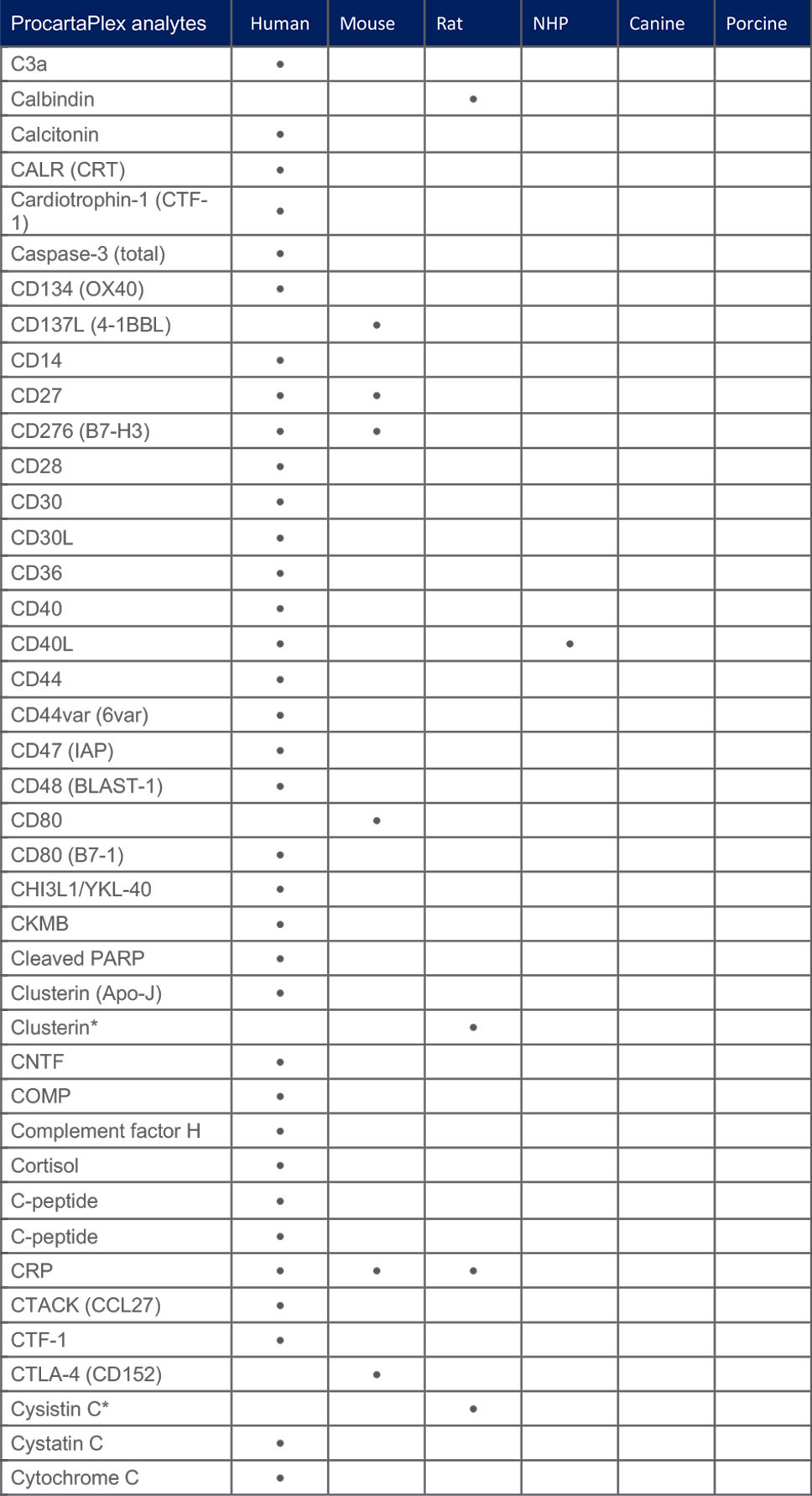 | ProcartaPlex analytes | Human | Mouse | Rat | NHP | Canine | Porcine |
|---|---|---|---|---|---|---|
| C3a | • | | | | | |
| Calbindin | | | • | | | |
| Calcitonin | • | | | | | |
| CALR (CRT) | • | | | | | |
| Cardiotrophin-1 (CTF-1) | • | | | | | |
| Caspase-3 (total) | • | | | | | |
| CD134 (OX40) | • | | | | | |
| CD137L (4-1BBL) | | • | | | | |
| CD14 | • | | | | | |
| CD27 | • | • | | | | |
| CD276 (B7-H3) | • | • | | | | |
| CD28 | • | | | | | |
| CD30 | • | | | | | |
| CD30L | • | | | | | |
| CD36 | • | | | | | |
| CD40 | • | | | | | |
| CD40L | • | | | • | | |
| CD44 | • | | | | | |
| CD44var (6var) | • | | | | | |
| CD47 (IAP) | • | | | | | |
| CD48 (BLAST-1) | • | | | | | |
| CD80 | | • | | | | |
| CD80 (B7-1) | • | | | | | |
| CHI3L1/YKL-40 | • | | | | | |
| CKMB | • | | | | | |
| Cleaved PARP | • | | | | | |
| Clusterin (Apo-J) | • | | | | | |
| Clusterin* | | | • | | | |
| CNTF | • | | | | | |
| COMP | • | | | | | |
| Complement factor H | • | | | | | |
| Cortisol | • | | | | | |
| C-peptide | • | | | | | |
| C-peptide | • | | | | | |
| CRP | • | • | • | | | |
| CTACK (CCL27) | • | | | | | |
| CTF-1 | • | | | | | |
| CTLA-4 (CD152) | | • | | | | |
| Cysistin C* | | | • | | | |
| Cystatin C | • | | | | | |
| Cytochrome C | • | | | | | |